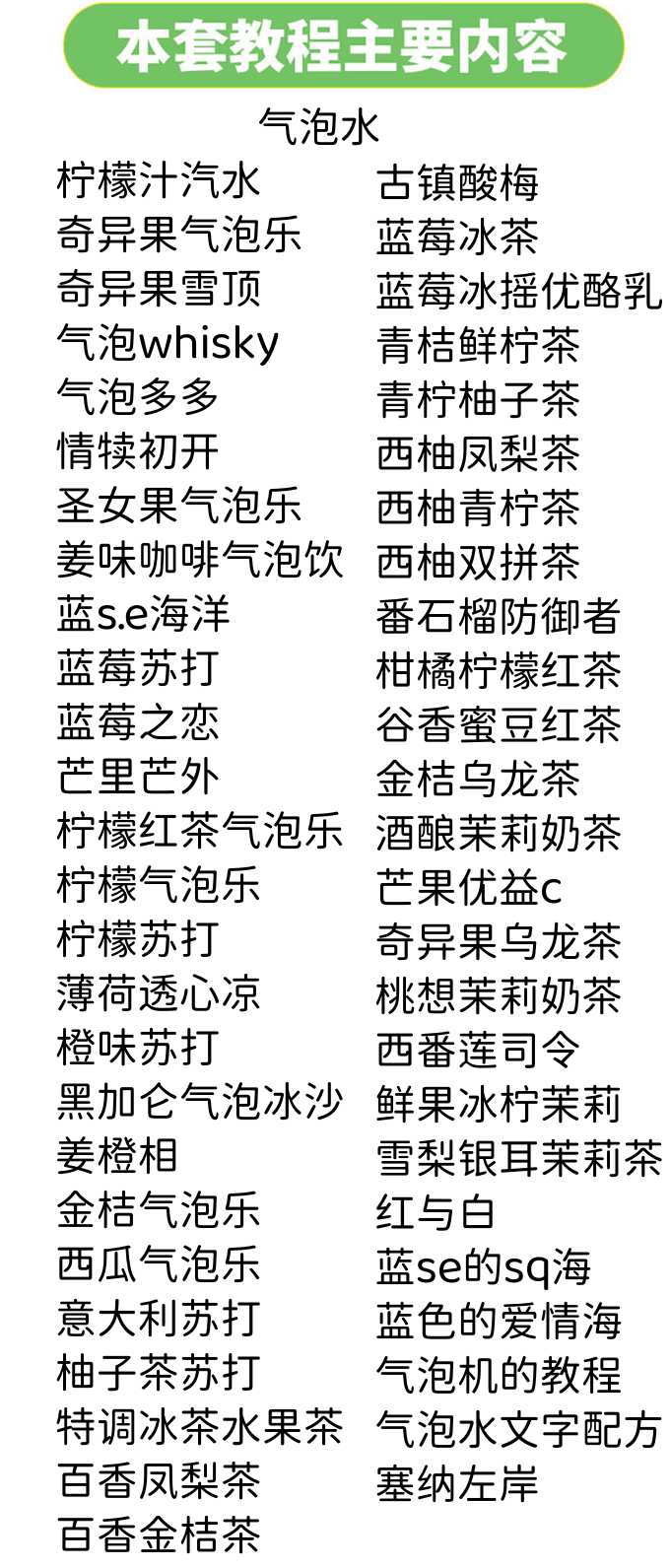 本套教程主要内容

气泡水

柠檬汁汽水
奇异果气泡乐
奇异果雪顶
气泡whisky
气泡多多
情犊初开
圣女果气泡乐
姜味咖啡气泡饮
蓝s.e海洋
蓝莓苏打
蓝莓之恋
芒里芒外
柠檬红茶气泡乐
柠檬气泡乐
柠檬苏打
薄荷透心凉
橙味苏打
黑加仑气泡冰沙
姜橙相
金桔气泡乐
西瓜气泡乐
意大利苏打
柚子茶苏打
特调冰茶水果茶
百香凤梨茶
百香金桔茶

古镇酸梅
蓝莓冰茶
蓝莓冰摇优酪乳
青桔鲜柠茶
青柠柚子茶
西柚凤梨茶
西柚青柠茶
西柚双拼茶
番石榴防御者
柑橘柠檬红茶
谷香蜜豆红茶
金桔乌龙茶
酒酿茉莉奶茶
芒果优益c
奇异果乌龙茶
桃想茉莉奶茶
西番莲司令
鲜果冰柠茉莉
雪梨银耳茉莉茶
红与白
蓝se的sq海
蓝色的爱情海
气泡机的教程
气泡水文字配方
塞纳左岸